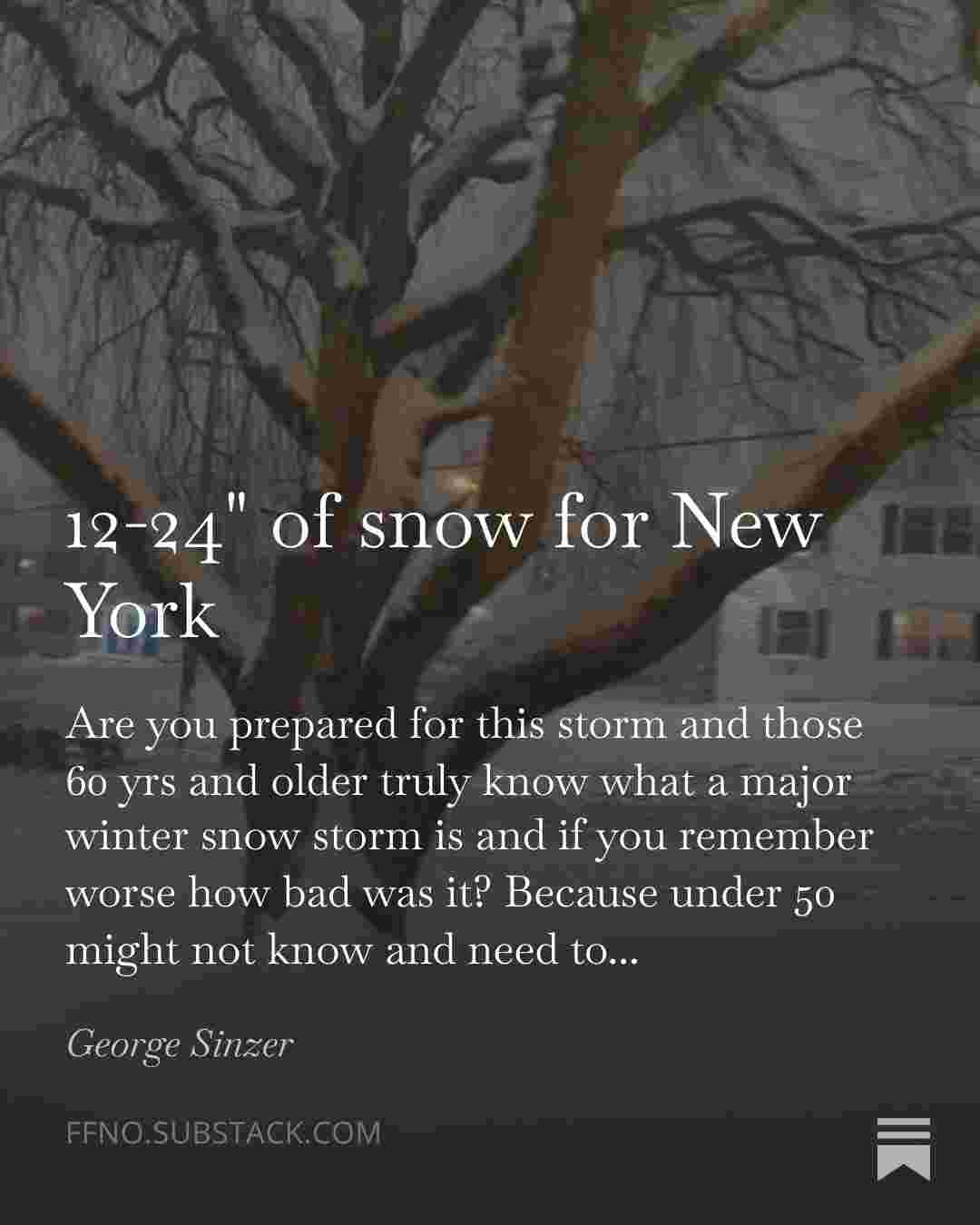 12-24" of snow for New York

Are you prepared for this storm and those 60 yrs and older truly know what a major winter snow storm is and if you remember worse how bad was it? Because under 50 might not know and need to...

George Sinzer

FFNO.SUBSTACK.COM